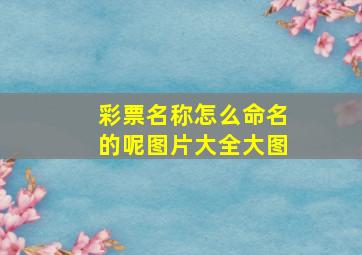 彩票名称怎么命名的呢图片大全大图